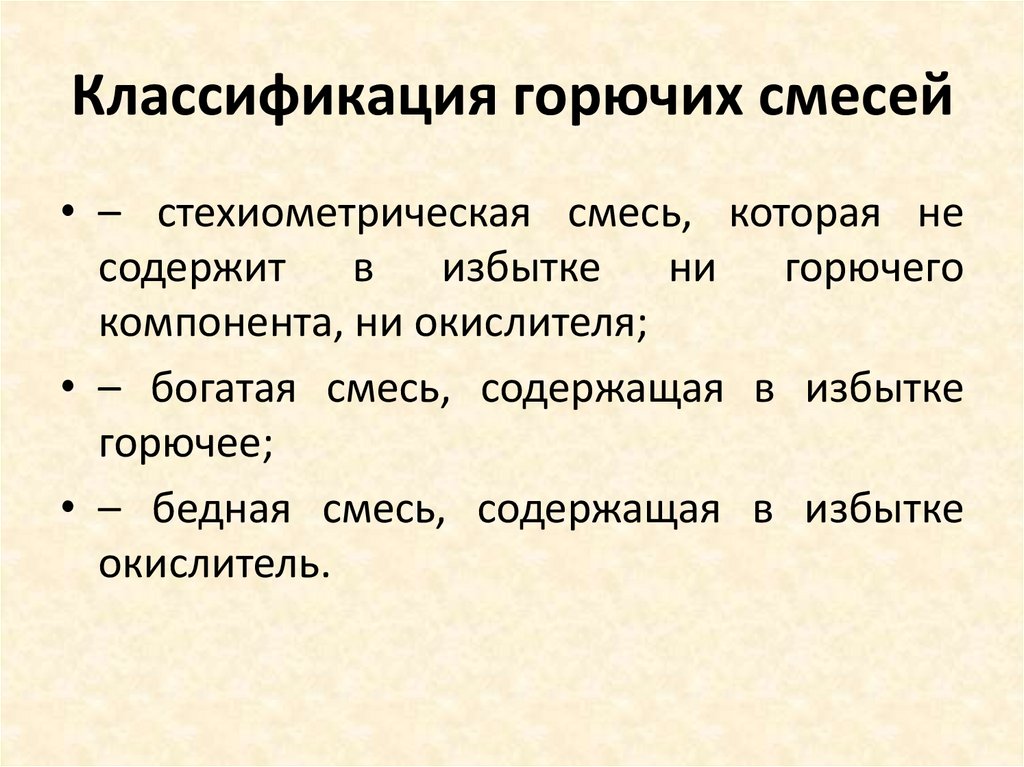 Классификация горючих смесей

• – стехиометрическая смесь, которая не содержит в избытке ни горючего компонента, ни окислителя;
• – богатая смесь, содержащая в избытке горючее;
• – бедная смесь, содержащая в избытке окислитель.